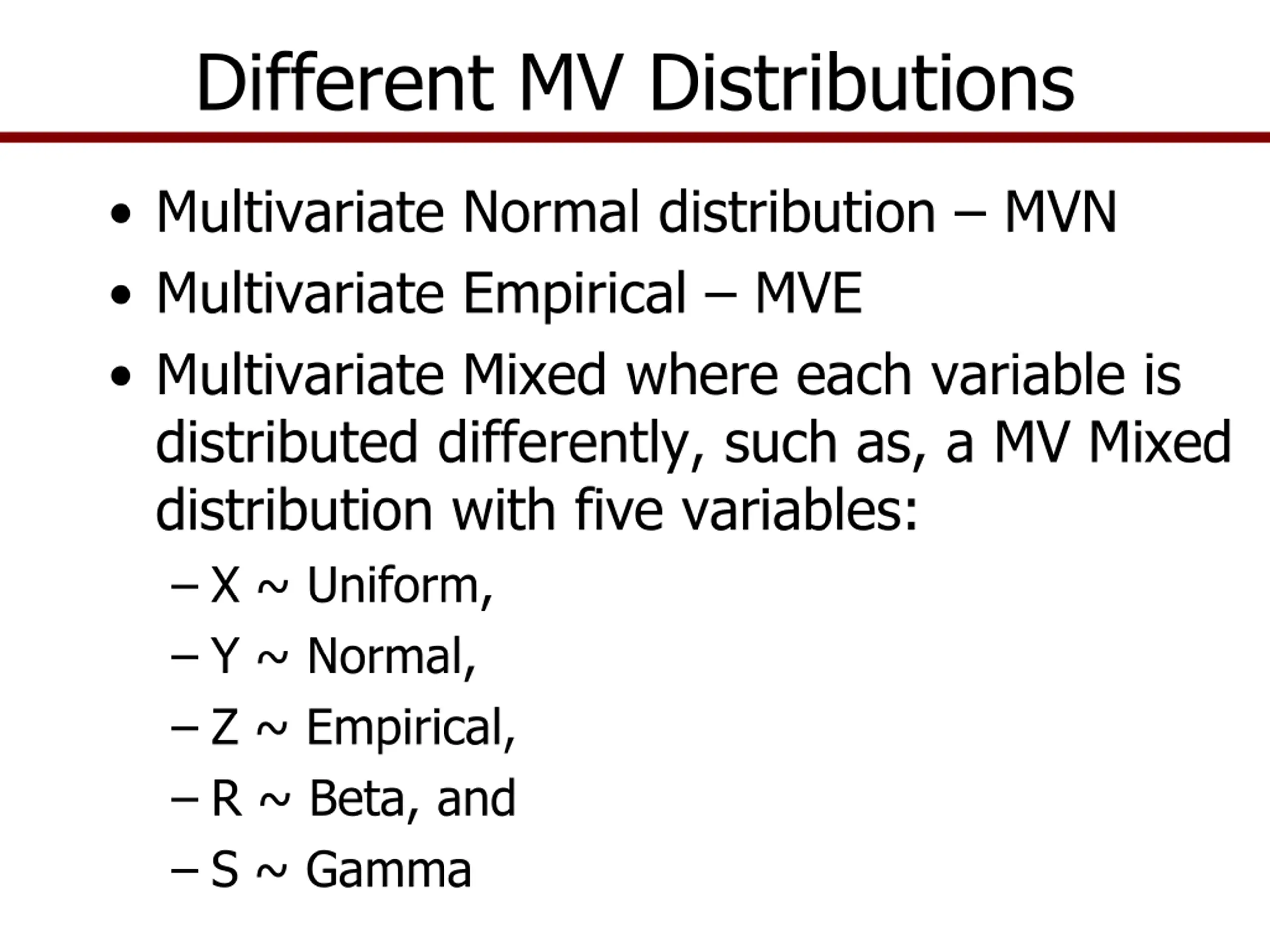 Different MV Distributions

• Multivariate Normal distribution – MVN
• Multivariate Empirical – MVE
• Multivariate Mixed where each variable is distributed differently, such as, a MV Mixed distribution with five variables:
  – X ~ Uniform,
  – Y ~ Normal,
  – Z ~ Empirical,
  – R ~ Beta, and
  – S ~ Gamma